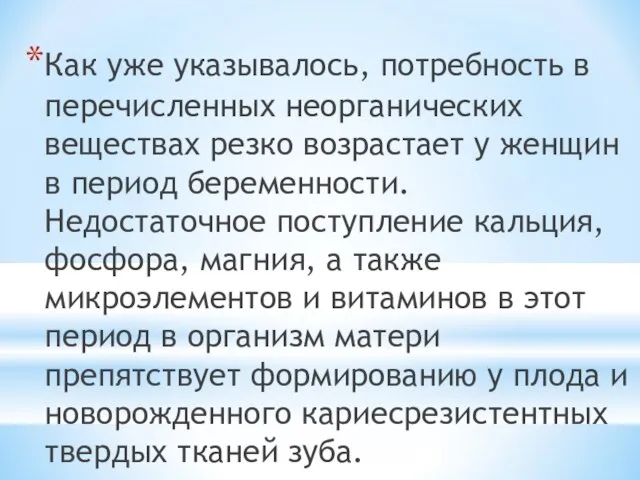 *Как уже указывалось, потребность в перечисленных неорганических веществах резко возрастает у женщин в период беременности. Недостаточное поступление кальция, фосфора, магния, а также микроэлементов и витаминов в этот период в организм матери препятствует формированию у плода и новорожденного кариесрезистентных твердых тканей зуба.